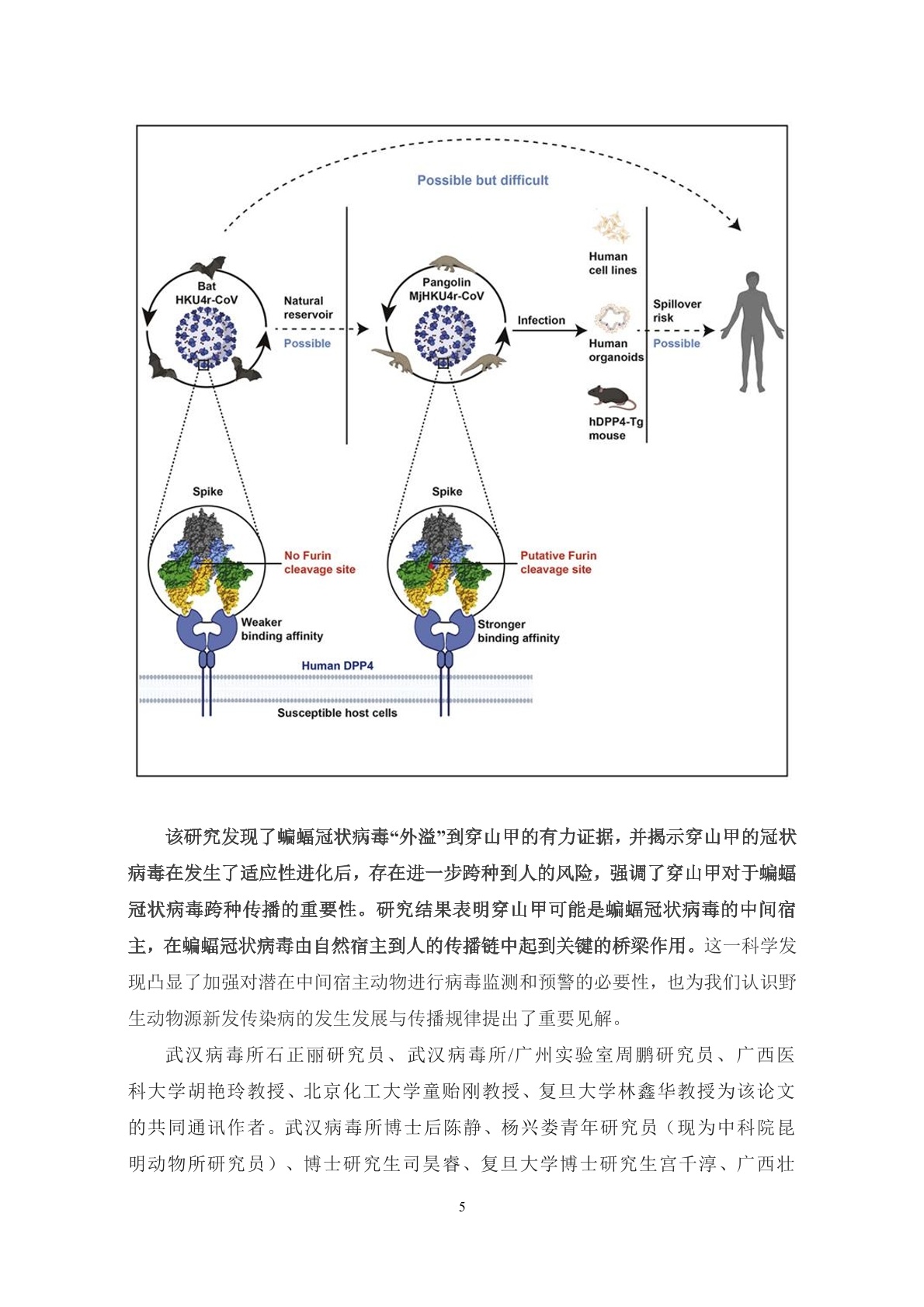 Possible but difficult

Bat HKU4r-CoV

Natural reservoir

Possible

Pangolin MjHKU4r-CoV

Infection

Human cell lines

Human organoids

hDPP4-Tg mouse

Spillover risk

Possible

Spike

No Furin cleavage site

Weaker binding affinity

Spike

Putative Furin cleavage site

Stronger binding affinity

Human DPP4

Susceptible host cells

该研究发现了蝙蝠冠状病毒“外溢”到穿山甲的有力证据，并揭示穿山甲的冠状病毒在发生了适应性进化后，存在进一步跨种到人的风险，强调了穿山甲对于蝙蝠冠状病毒跨种传播的重要性。研究结果表明穿山甲可能是蝙蝠冠状病毒的中间宿主，在蝙蝠冠状病毒由自然宿主到人的传播链中起到关键的桥梁作用。这一科学发现凸显了加强对潜在中间宿主动物进行病毒监测和预警的必要性，也为我们认识野生动物源新发传染病的发生发展与传播规律提出了重要见解。

武汉病毒所石正丽研究员、武汉病毒所/广州实验室周鹏研究员、广西医科大学胡艳玲教授、北京化工大学童贻刚教授、复旦大学林鑫华教授为该论文的共同通讯作者。武汉病毒所博士后陈静、杨兴娄青年研究员（现为中科院昆明动物所研究员）、博士研究生司昊睿、复旦大学博士研究生宫千淳、广西壮

5